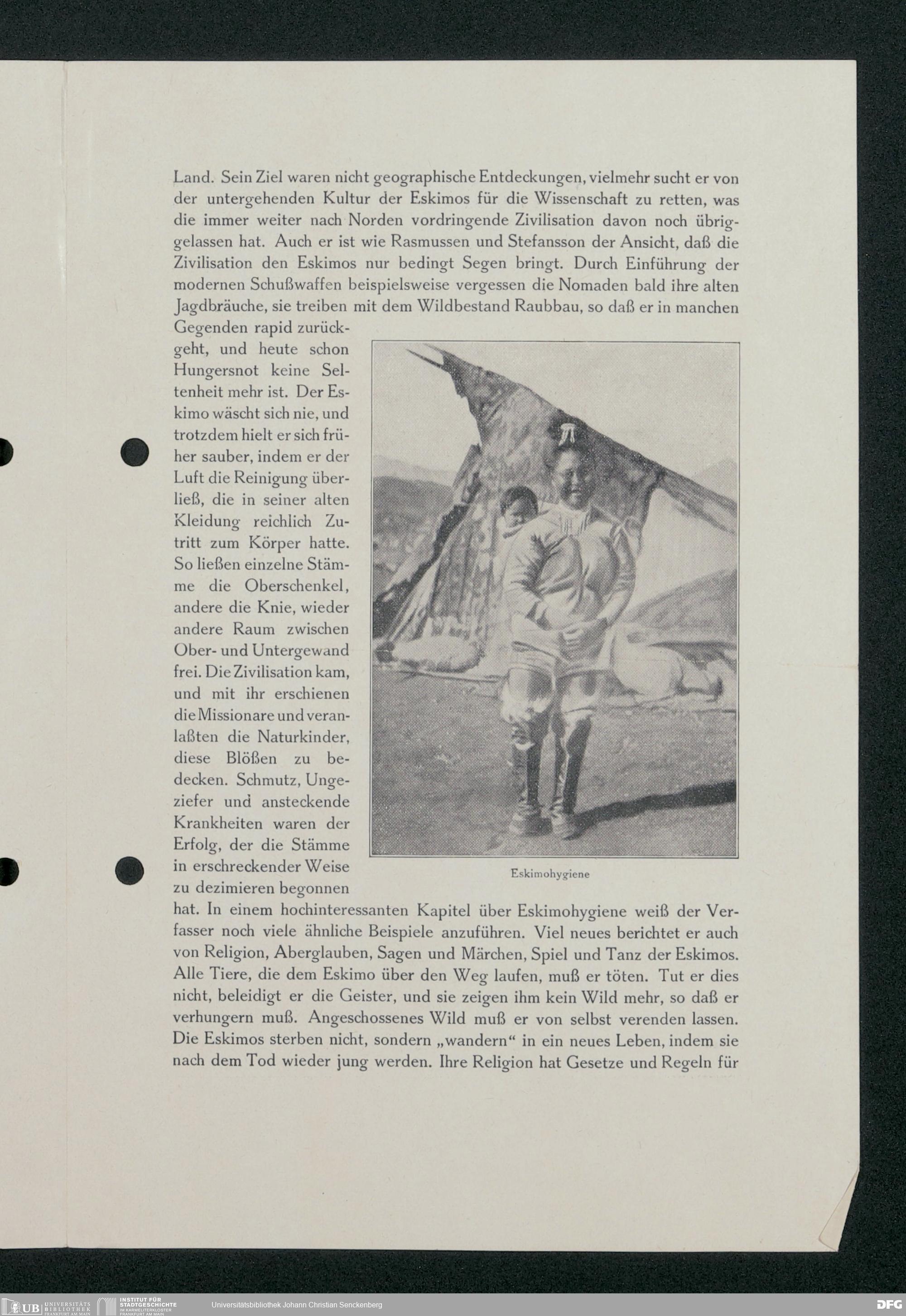 Land. Sein Ziel waren nicht geographische Entdeckungen, vielmehr sucht er von der untergehenden Kultur der Eskimos für die Wissenschaft zu retten, was die immer weiter nach Norden vordringende Zivilisation davon noch übriggelassen hat. Auch er ist wie Rasmussen und Stefansson der Ansicht, daß die Zivilisation den Eskimos nur bedingt Segen bringt. Durch Einführung der modernen Schußwaffen beispielsweise vergessen die Nomaden bald ihre alten Jagdbräuche, sie treiben mit dem Wildbestand Raubbau, so daß er in manchen Gegenden rapid zurückgeht, und heute schon Hungersnot keine Seltenheit mehr ist. Der Eskimo wäscht sich nie, und trotzdem hielt er sich früher sauber, indem er der Luft die Reinigung überließ, die in seiner alten Kleidung reichlich Zutritt zum Körper hatte. So ließen einzelne Stämme die Oberschenkel, andere die Knie, wieder andere Raum zwischen Ober- und Untergewand frei. Die Zivilisation kam, und mit ihr erschienen die Missionare und veranlaßten die Naturkinder, diese Blößen zu bedecken. Schmutz, Ungeziefer und ansteckende Krankheiten waren der Erfolg, der die Stämme in erschreckender Weise zu dezimieren begonnen hat. In einem hochinteressanten Kapitel über Eskimohygiene weiß der Verfasser noch viele ähnliche Beispiele anzuführen. Viel neues berichtet er auch von Religion, Aberglauben, Sagen und Märchen, Spiel und Tanz der Eskimos. Alle Tiere, die dem Eskimo über den Weg laufen, muß er töten. Tut er dies nicht, beleidigt er die Geister, und sie zeigen ihm kein Wild mehr, so daß er verhungern muß. Angeschossenes Wild muß er von selbst verenden lassen. Die Eskimos sterben nicht, sondern „wandern“ in ein neues Leben, indem sie nach dem Tod wieder jung werden. Ihre Religion hat Gesetze und Regeln für

Eskimohygiene

UB UNIVERSITÄTS BIBLIOTHEK FRANKFURT AM MAIN
INSTITUT FÜR STADTGESCHICHTE IM KARMELITERKLOSTER FRANKFURT AM MAIN
Universitätsbibliothek Johann Christian Senckenberg
DFG